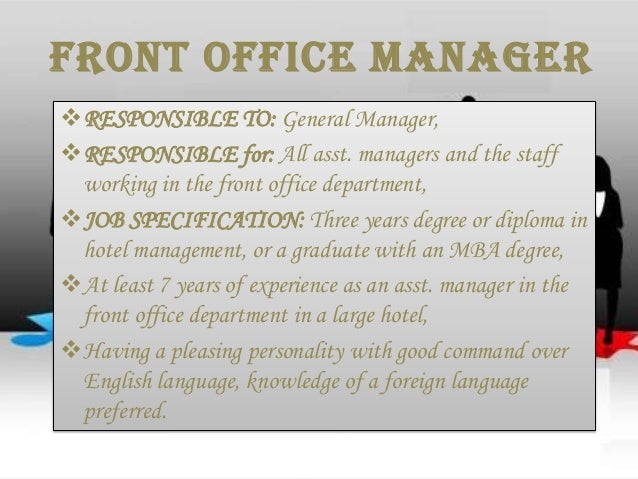 FRONT OFFICE MANAGER

❖ RESPONSIBLE TO: General Manager,

❖ RESPONSIBLE for: All asst. managers and the staff working in the front office department,

❖ JOB SPECIFICATION: Three years degree or diploma in hotel management, or a graduate with an MBA degree,

❖ At least 7 years of experience as an asst. manager in the front office department in a large hotel,

❖ Having a pleasing personality with good command over English language, knowledge of a foreign language preferred.